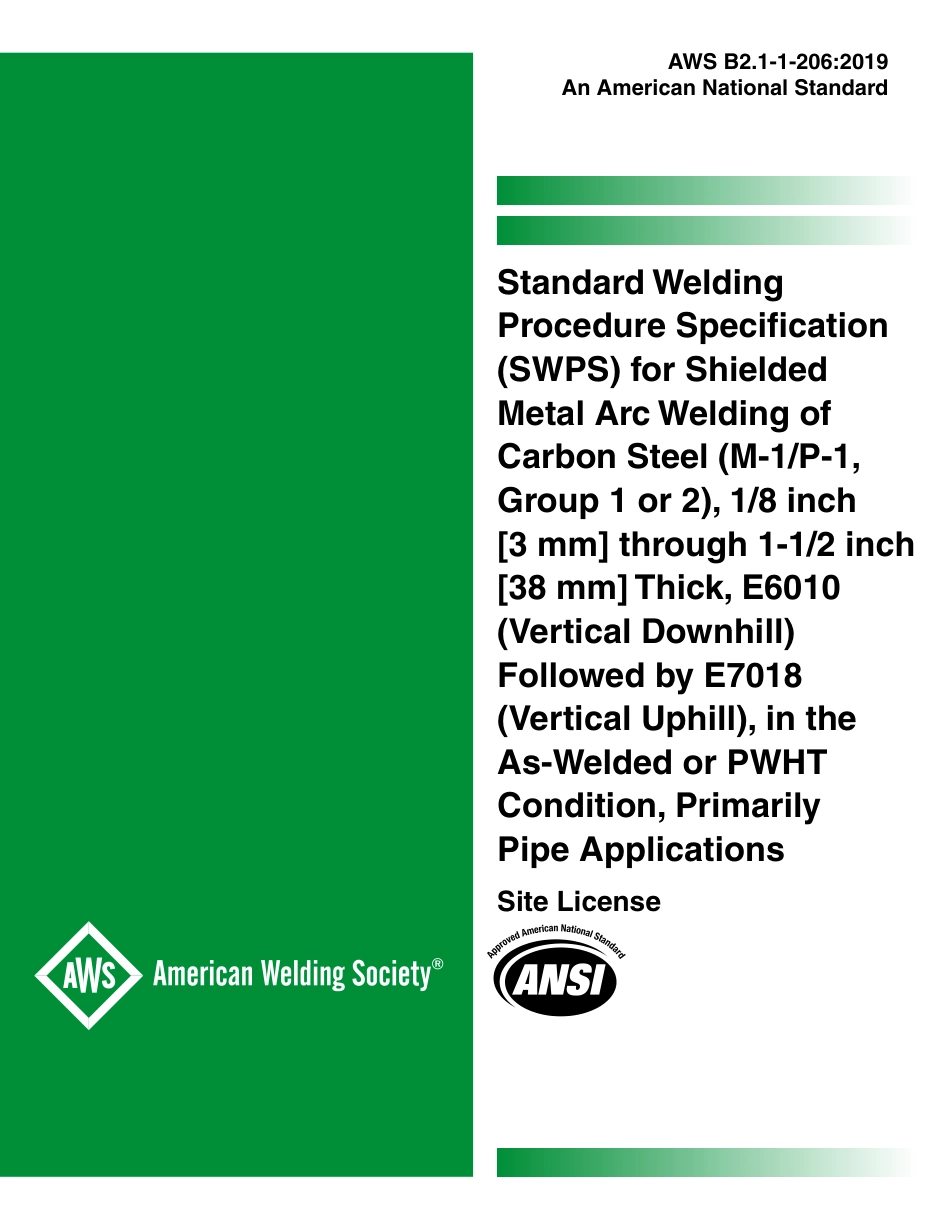 AWS B2.1-1-206:2019
An American National Standard

Standard Welding Procedure Specification (SWPS) for Shielded Metal Arc Welding of Carbon Steel (M-1/P-1, Group 1 or 2), 1/8 inch [3 mm] through 1-1/2 inch [38 mm] Thick, E6010 (Vertical Downhill) Followed by E7018 (Vertical Uphill), in the As-Welded or PWHT Condition, Primarily Pipe Applications

Site License

AWS American Welding Society®

Approved American National Standard
ANSI